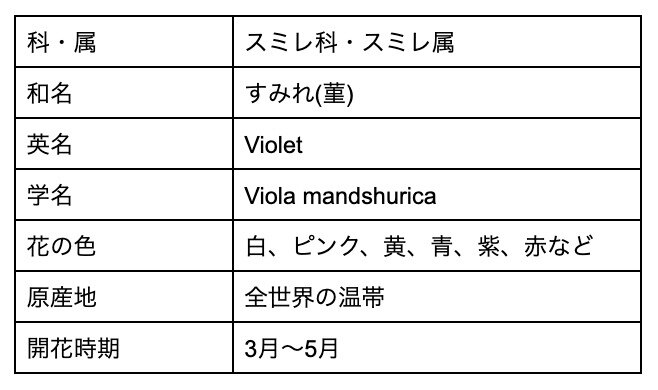 | 科・属 | スミレ科・スミレ属 |
|---|---|
| 和名 | すみれ(菫) |
| 英名 | Violet |
| 学名 | Viola mandshurica |
| 花の色 | 白、ピンク、黄、青、紫、赤など |
| 原産地 | 全世界の温帯 |
| 開花時期 | 3月〜5月 |